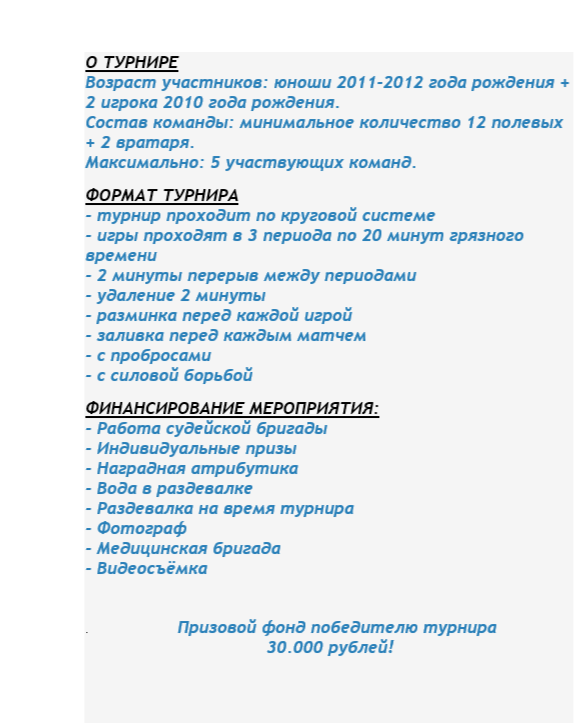 О ТУРНИРЕ
Возраст участников: юноши 2011-2012 года рождения + 2 игрока 2010 года рождения.
Состав команды: минимальное количество 12 полевых + 2 вратаря.
Максимально: 5 участвующих команд.

ФОРМАТ ТУРНИРА
- турнир проходит по круговой системе
- игры проходят в 3 периода по 20 минут грязного времени
- 2 минуты перерыв между периодами
- удаление 2 минуты
- разминка перед каждой игрой
- заливка перед каждым матчем
- с пробросами
- с силовой борьбой

ФИНАНСИРОВАНИЕ МЕРОПРИЯТИЯ:
- Работа судейской бригады
- Индивидуальные призы
- Наградная атрибутика
- Вода в раздевалке
- Раздевалка на время турнира
- Фотограф
- Медицинская бригада
- Видеосъёмка

Призовой фонд победителю турнира
30.000 рублей!